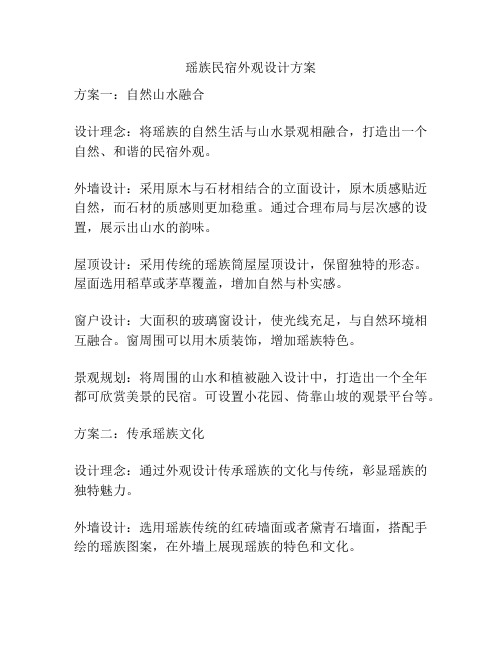 瑶族民宿外观设计方案

方案一：自然山水融合

设计理念：将瑶族的自然生活与山水景观相融合，打造出一个自然、和谐的民宿外观。

外墙设计：采用原木与石材相结合的立面设计，原木质感贴近自然，而石材的质感则更加稳重。通过合理布局与层次感的设置，展示出山水的韵味。

屋顶设计：采用传统的瑶族筒屋屋顶设计，保留独特的形态。屋面选用稻草或茅草覆盖，增加自然与朴实感。

窗户设计：大面积的玻璃窗设计，使光线充足，与自然环境相互融合。窗周围可以用木质装饰，增加瑶族特色。

景观规划：将周围的山水和植被融入设计中，打造出一个全年都可欣赏美景的民宿。可设置小花园、倚靠山坡的观景平台等。

方案二：传承瑶族文化

设计理念：通过外观设计传承瑶族的文化与传统，彰显瑶族的独特魅力。

外墙设计：选用瑶族传统的红砖墙面或者黛青石墙面，搭配手绘的瑶族图案，在外墙上展现瑶族的特色和文化。